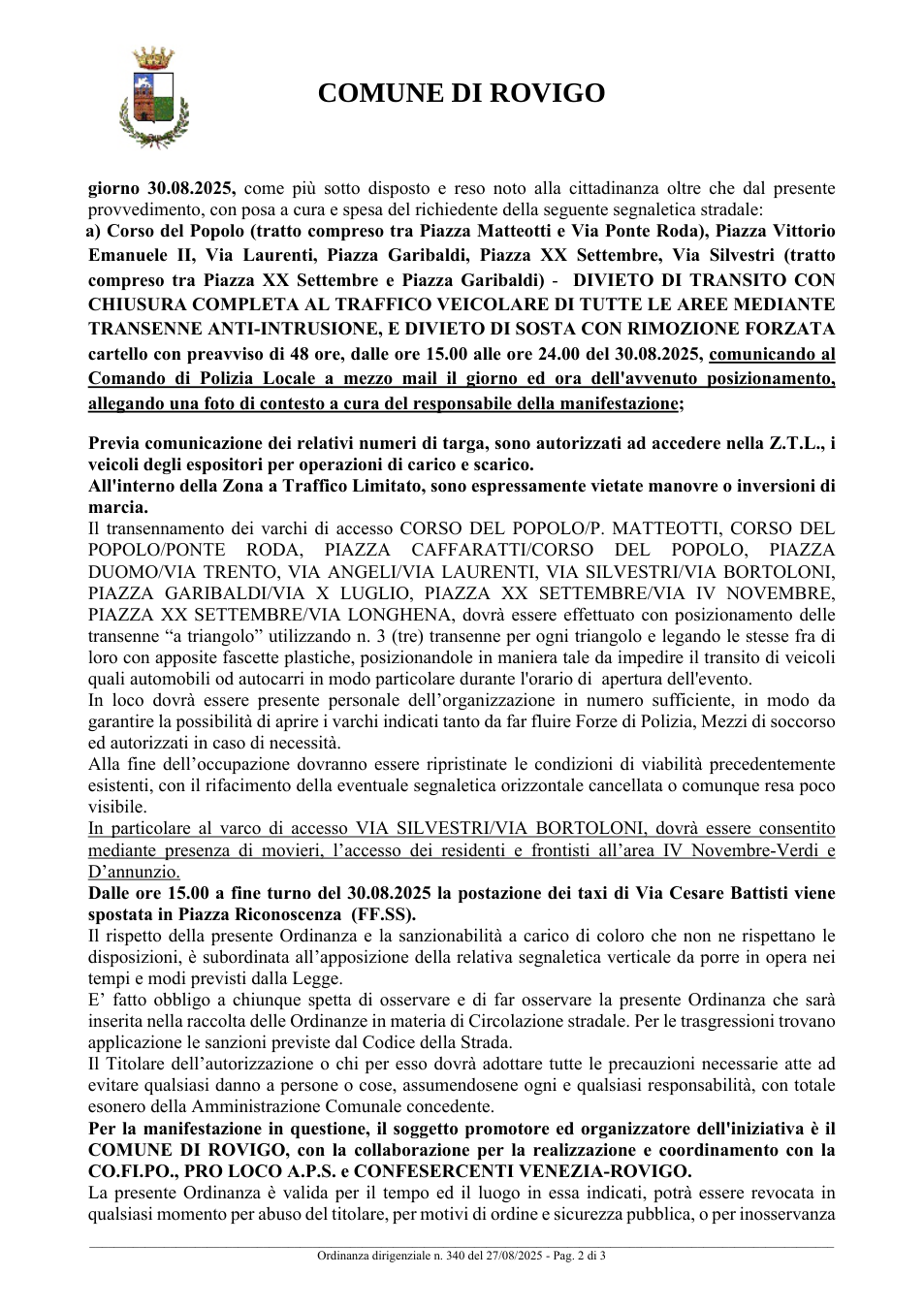 COMUNE DI ROVIGO

giorno 30.08.2025, come più sotto disposto e reso noto alla cittadinanza oltre che dal presente provvedimento, con posa a cura e spesa del richiedente della seguente segnaletica stradale:

a) Corso del Popolo (tratto compreso tra Piazza Matteotti e Via Ponte Roda), Piazza Vittorio Emanuele II, Via Laurenti, Piazza Garibaldi, Piazza XX Settembre, Via Silvestri (tratto compreso tra Piazza XX Settembre e Piazza Garibaldi) - DIVIETO DI TRANSITO CON CHIUSURA COMPLETA AL TRAFFICO VEICOLARE DI TUTTE LE AREE MEDIANTE TRANSENNE ANTI-INTRUSIONE, E DIVIETO DI SOSTA CON RIMOZIONE FORZATA cartello con preavviso di 48 ore, dalle ore 15.00 alle ore 24.00 del 30.08.2025, comunicando al Comando di Polizia Locale a mezzo mail il giorno ed ora dell'avvenuto posizionamento, allegando una foto di contesto a cura del responsabile della manifestazione;

Previa comunicazione dei relativi numeri di targa, sono autorizzati ad accedere nella Z.T.L., i veicoli degli espositori per operazioni di carico e scarico.
All'interno della Zona a Traffico Limitato, sono espressamente vietate manovre o inversioni di marcia.
Il transennamento dei varchi di accesso CORSO DEL POPOLO/P. MATTEOTTI, CORSO DEL POPOLO/PONTE RODA, PIAZZA CAFFARATTI/CORSO DEL POPOLO, PIAZZA DUOMO/VIA TRENTO, VIA ANGELI/VIA LAURENTI, VIA SILVESTRI/VIA BORTOLONI, PIAZZA GARIBALDI/VIA X LUGLIO, PIAZZA XX SETTEMBRE/VIA IV NOVEMBRE, PIAZZA XX SETTEMBRE/VIA LONGHENA, dovrà essere effettuato con posizionamento delle transenne "a triangolo" utilizzando n. 3 (tre) transenne per ogni triangolo e legando le stesse fra di loro con apposite fascette plastiche, posizionandole in maniera tale da impedire il transito di veicoli quali automobili od autocarri in modo particolare durante l'orario di apertura dell'evento.
In loco dovrà essere presente personale dell'organizzazione in numero sufficiente, in modo da garantire la possibilità di aprire i varchi indicati tanto da far fluire Forze di Polizia, Mezzi di soccorso ed autorizzati in caso di necessità.
Alla fine dell'occupazione dovranno essere ripristinate le condizioni di viabilità precedentemente esistenti, con il rifacimento della eventuale segnaletica orizzontale cancellata o comunque resa poco visibile.
In particolare al varco di accesso VIA SILVESTRI/VIA BORTOLONI, dovrà essere consentito mediante presenza di movieri, l'accesso dei residenti e frontisti all'area IV Novembre-Verdi e D'annunzio.
Dalle ore 15.00 a fine turno del 30.08.2025 la postazione dei taxi di Via Cesare Battisti viene spostata in Piazza Riconoscenza (FF.SS).
Il rispetto della presente Ordinanza e la sanzionabilità a carico di coloro che non ne rispettano le disposizioni, è subordinata all'apposizione della relativa segnaletica verticale da porre in opera nei tempi e modi previsti dalla Legge.
E' fatto obbligo a chiunque spetta di osservare e di far osservare la presente Ordinanza che sarà inserita nella raccolta delle Ordinanze in materia di Circolazione stradale. Per le trasgressioni trovano applicazione le sanzioni previste dal Codice della Strada.
Il Titolare dell'autorizzazione o chi per esso dovrà adottare tutte le precauzioni necessarie atte ad evitare qualsiasi danno a persone o cose, assumendosene ogni e qualsiasi responsabilità, con totale esonero della Amministrazione Comunale concedente.
Per la manifestazione in questione, il soggetto promotore ed organizzatore dell'iniziativa è il COMUNE DI ROVIGO, con la collaborazione per la realizzazione e coordinamento con la CO.FI.PO., PRO LOCO A.P.S. e CONFESERCENTI VENEZIA-ROVIGO.
La presente Ordinanza è valida per il tempo ed il luogo in essa indicati, potrà essere revocata in qualsiasi momento per abuso del titolare, per motivi di ordine e sicurezza pubblica, o per inosservanza

Ordinanza dirigenziale n. 340 del 27/08/2025 - Pag. 2 di 3